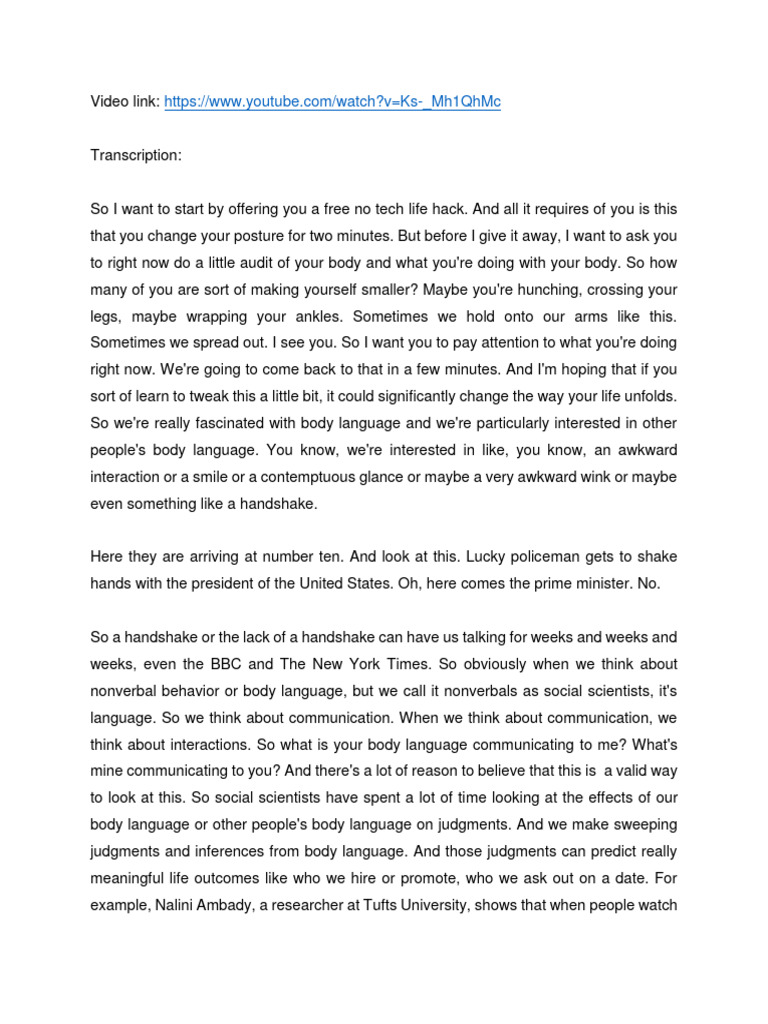 Video link: https://www.youtube.com/watch?v=Ks-_Mh1QhMc

Transcription:

So I want to start by offering you a free no tech life hack. And all it requires of you is this that you change your posture for two minutes. But before I give it away, I want to ask you to right now do a little audit of your body and what you're doing with your body. So how many of you are sort of making yourself smaller? Maybe you're hunching, crossing your legs, maybe wrapping your ankles. Sometimes we hold onto our arms like this. Sometimes we spread out. I see you. So I want you to pay attention to what you're doing right now. We're going to come back to that in a few minutes. And I'm hoping that if you sort of learn to tweak this a little bit, it could significantly change the way your life unfolds. So we're really fascinated with body language and we're particularly interested in other people's body language. You know, we're interested in like, you know, an awkward interaction or a smile or a contemptuous glance or maybe a very awkward wink or maybe even something like a handshake.

Here they are arriving at number ten. And look at this. Lucky policeman gets to shake hands with the president of the United States. Oh, here comes the prime minister. No.

So a handshake or the lack of a handshake can have us talking for weeks and weeks and weeks, even the BBC and The New York Times. So obviously when we think about nonverbal behavior or body language, but we call it nonverbals as social scientists, it's language. So we think about communication. When we think about communication, we think about interactions. So what is your body language communicating to me? What's mine communicating to you? And there's a lot of reason to believe that this is a valid way to look at this. So social scientists have spent a lot of time looking at the effects of our body language or other people's body language on judgments. And we make sweeping judgments and inferences from body language. And those judgments can predict really meaningful life outcomes like who we hire or promote, who we ask out on a date. For example, Nalini Ambady, a researcher at Tufts University, shows that when people watch